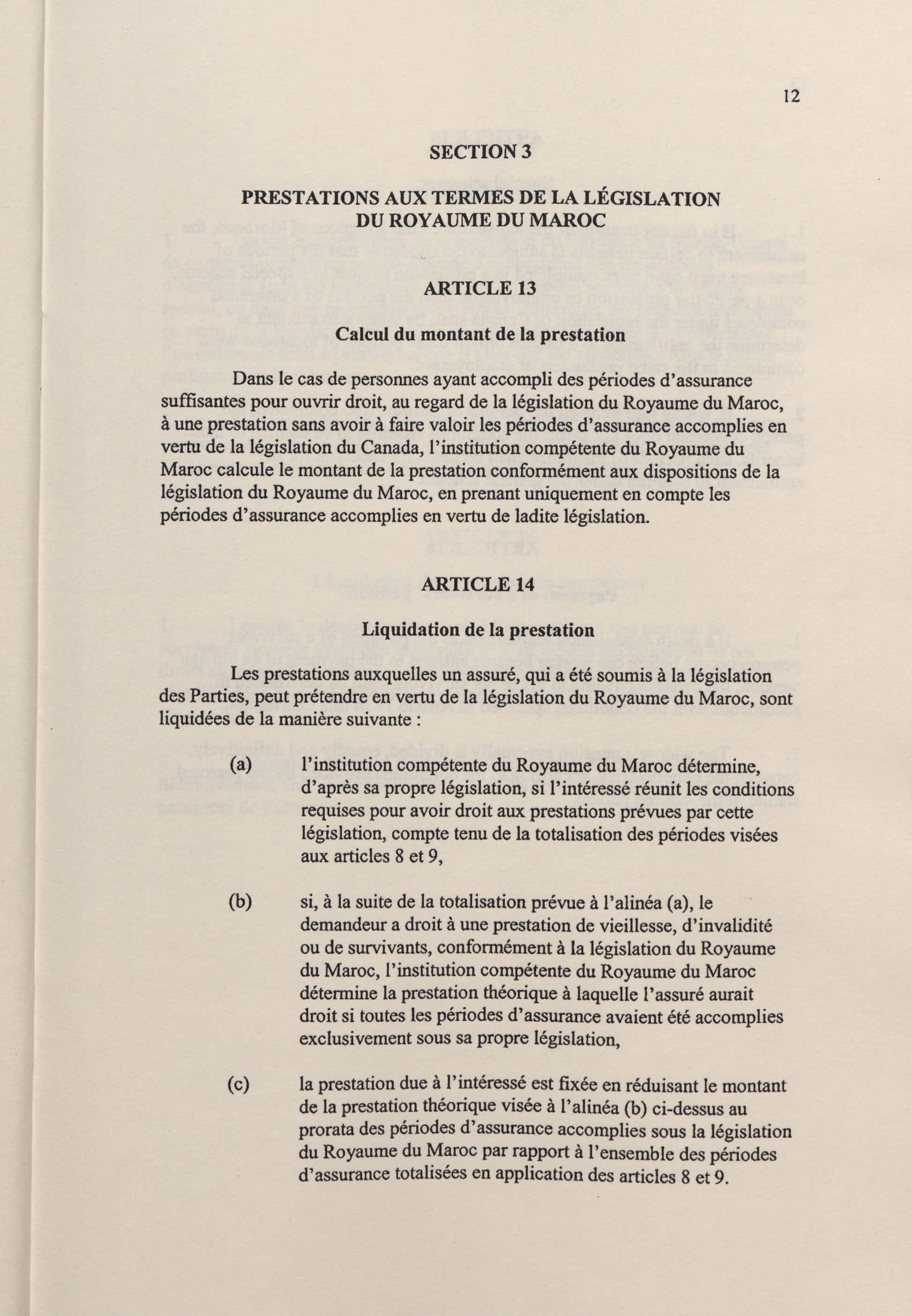 12

SECTION 3

PRESTATIONS AUX TERMES DE LA LÉGISLATION DU ROYAUME DU MAROC

ARTICLE 13

Calcul du montant de la prestation

Dans le cas de personnes ayant accompli des périodes d'assurance suffisantes pour ouvrir droit, au regard de la législation du Royaume du Maroc, à une prestation sans avoir à faire valoir les périodes d'assurance accomplies en vertu de la législation du Canada, l'institution compétente du Royaume du Maroc calcule le montant de la prestation conformément aux dispositions de la législation du Royaume du Maroc, en prenant uniquement en compte les périodes d'assurance accomplies en vertu de ladite législation.

ARTICLE 14

Liquidation de la prestation

Les prestations auxquelles un assuré, qui a été soumis à la législation des Parties, peut prétendre en vertu de la législation du Royaume du Maroc, sont liquidées de la manière suivante :

(a) l'institution compétente du Royaume du Maroc détermine, d'après sa propre législation, si l'intéressé réunit les conditions requises pour avoir droit aux prestations prévues par cette législation, compte tenu de la totalisation des périodes visées aux articles 8 et 9,

(b) si, à la suite de la totalisation prévue à l'alinéa (a), le demandeur a droit à une prestation de vieillesse, d'invalidité ou de survivants, conformément à la législation du Royaume du Maroc, l'institution compétente du Royaume du Maroc détermine la prestation théorique à laquelle l'assuré aurait droit si toutes les périodes d'assurance avaient été accomplies exclusivement sous sa propre législation,

(c) la prestation due à l'intéressé est fixée en réduisant le montant de la prestation théorique visée à l'alinéa (b) ci-dessus au prorata des périodes d'assurance accomplies sous la législation du Royaume du Maroc par rapport à l'ensemble des périodes d'assurance totalisées en application des articles 8 et 9.